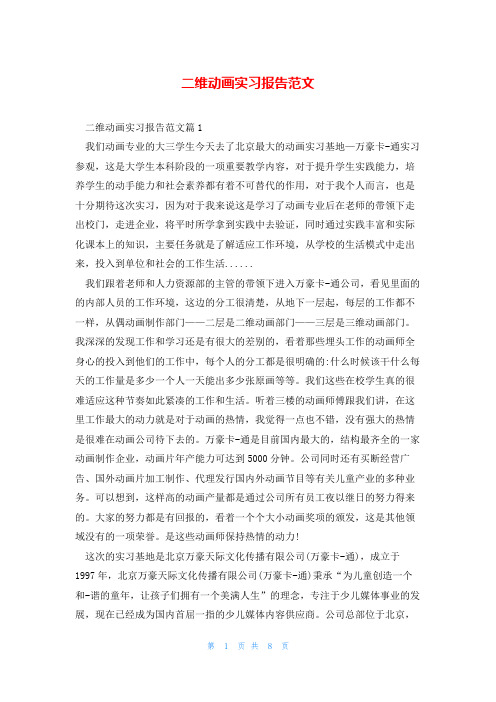 二维动画实习报告范文

二维动画实习报告范文篇1

我们动画专业的大三学生今天去了北京最大的动画实习基地—万豪卡-通实习参观，这是大学生本科阶段的一项重要教学内容，对于提升学生实践能力，培养学生的动手能力和社会素养都有着不可替代的作用，对于我个人而言，也是十分期待这次实习，因为对于我来说这是学习了动画专业后在老师的带领下走出校门，走进企业，将平时所学拿到实践中去验证，同时通过实践丰富和实际化课本上的知识，主要任务就是了解适应工作环境，从学校的生活模式中走出来，投入到单位和社会的工作生活......

我们跟着老师和人力资源部的主管的带领下进入万豪卡-通公司，看见里面的的内部人员的工作环境，这边的分工很清楚，从地下一层起，每层的工作都不一样，从偶动画制作部门——二层是二维动画部门——三层是三维动画部门。我深深的发现工作和学习还是有很大的差别的，看着那些埋头工作的动画师全身心的投入到他们的工作中，每个人的分工都是很明确的:什么时候该干什么每天的工作量是多少一个人一天能出多少张原画等等。我们这些在校学生真的很难适应这种节奏如此紧凑的工作和生活。听着三楼的动画师傅跟我们讲，在这里工作最大的动力就是对于动画的热情，我觉得一点也不错，没有强大的热情是很难在动画公司待下去的。万豪卡-通是目前国内最大的，结构最齐全的一家动画制作企业，动画片年产能力可达到5000分钟。公司同时还有买断经营广告、国外动画片加工制作、代理发行国内外动画节目等有关儿童产业的多种业务。可以想到，这样高的动画产量都是通过公司所有员工夜以继日的努力得来的。大家的努力都是有回报的，看着一个个大小动画奖项的颁发，这是其他领域没有的一项荣誉。是这些动画师保持热情的动力!

这次的实习基地是北京万豪天际文化传播有限公司(万豪卡-通)，成立于1997年，北京万豪天际文化传播有限公司(万豪卡-通)秉承“为儿童创造一个和-谐的童年，让孩子们拥有一个美满人生”的理念，专注于少儿媒体事业的发展，现在已经成为国内首屈一指的少儿媒体内容供应商。公司总部位于北京，

第 1 页 共 8 页